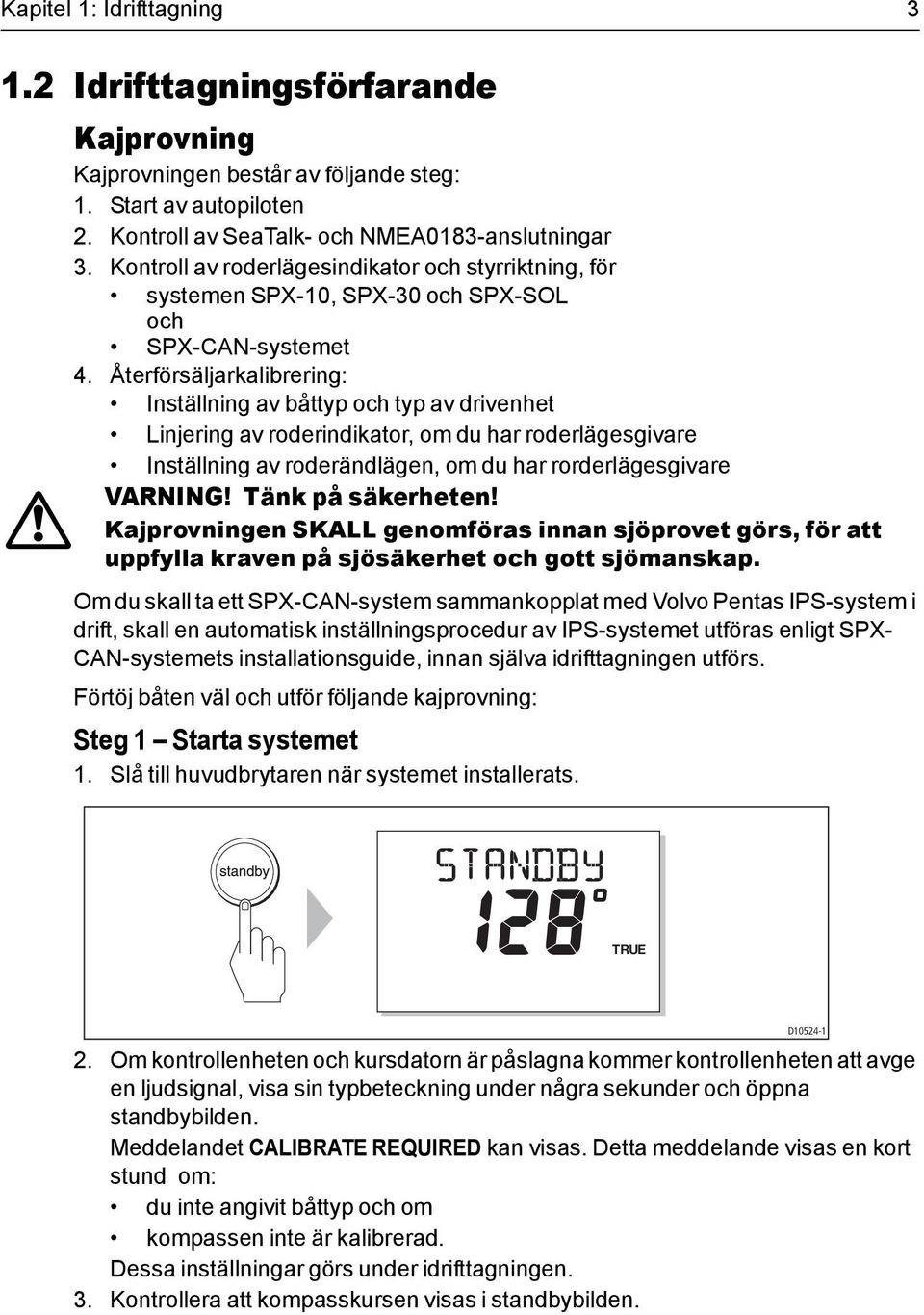 Kapitel 1: Idrifttagning 3

1.2 Idrifttagningsförfarande

Kajprovning

Kajprovningen består av följande steg:
1. Start av autopiloten
2. Kontroll av SeaTalk- och NMEA0183-anslutningar
3. Kontroll av roderlägesindikator och styrriktning, för
• systemen SPX-10, SPX-30 och SPX-SOL och
• SPX-CAN-systemet
4. Återförsäljarkalibrering:
• Inställning av båttyp och typ av drivenhet
• Linjering av roderindikator, om du har roderlägesgivare
• Inställning av roderändlägen, om du har rorderlägesgivare

VARNING! Tänk på säkerheten!
Kajprovningen SKALL genomföras innan sjöprovet görs, för att uppfylla kraven på sjösäkerhet och gott sjömanskap.

Om du skall ta ett SPX-CAN-system sammankopplat med Volvo Pentas IPS-system i drift, skall en automatisk inställningsprocedur av IPS-systemet utföras enligt SPX-CAN-systemets installationsguide, innan själva idrifttagningen utförs.

Förtöj båten väl och utför följande kajprovning:

Steg 1 – Starta systemet

1. Slå till huvudbrytaren när systemet installerats.

standby

STANDBY
128°
TRUE

D10524-1

2. Om kontrollenheten och kursdatorn är påslagna kommer kontrollenheten att avge en ljudsignal, visa sin typbeteckning under några sekunder och öppna standbybilden.
Meddelandet CALIBRATE REQUIRED kan visas. Detta meddelande visas en kort stund om:
• du inte angivit båttyp och om
• kompassen inte är kalibrerad.
Dessa inställningar görs under idrifttagningen.
3. Kontrollera att kompasskursen visas i standbybilden.